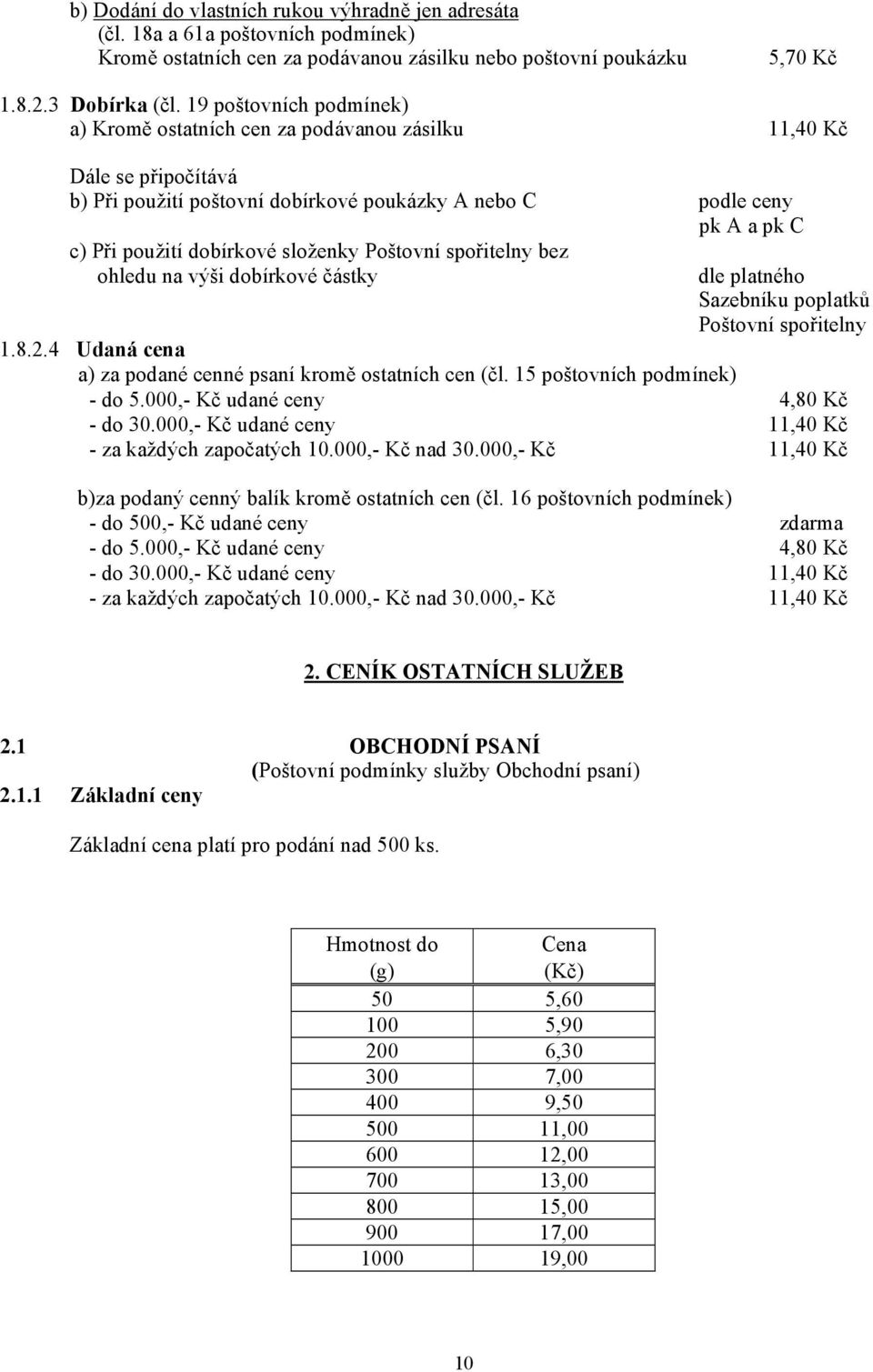 b) Dodání do vlastních rukou výhradně jen adresáta (čl. 18a a 61a poštovních podmínek)
Kromě ostatních cen za podávanou zásilku nebo poštovní poukázku 5,70 Kč

1.8.2.3 Dobírka (čl. 19 poštovních podmínek)
a) Kromě ostatních cen za podávanou zásilku 11,40 Kč

Dále se připočítává
b) Při použití poštovní dobírkové poukázky A nebo C podle ceny pk A a pk C
c) Při použití dobírkové složenky Poštovní spořitelny bez ohledu na výši dobírkové částky dle platného Sazebníku poplatků Poštovní spořitelny

1.8.2.4 Udaná cena
a) za podané cenné psaní kromě ostatních cen (čl. 15 poštovních podmínek)
- do 5.000,- Kč udané ceny 4,80 Kč
- do 30.000,- Kč udané ceny 11,40 Kč
- za každých započatých 10.000,- Kč nad 30.000,- Kč 11,40 Kč

b)za podaný cenný balík kromě ostatních cen (čl. 16 poštovních podmínek)
- do 500,- Kč udané ceny zdarma
- do 5.000,- Kč udané ceny 4,80 Kč
- do 30.000,- Kč udané ceny 11,40 Kč
- za každých započatých 10.000,- Kč nad 30.000,- Kč 11,40 Kč

2. CENÍK OSTATNÍCH SLUŽEB

2.1 OBCHODNÍ PSANÍ
(Poštovní podmínky služby Obchodní psaní)
2.1.1 Základní ceny

Základní cena platí pro podání nad 500 ks.

| Hmotnost do (g) | Cena (Kč) |
|---|---|
| 50 | 5,60 |
| 100 | 5,90 |
| 200 | 6,30 |
| 300 | 7,00 |
| 400 | 9,50 |
| 500 | 11,00 |
| 600 | 12,00 |
| 700 | 13,00 |
| 800 | 15,00 |
| 900 | 17,00 |
| 1000 | 19,00 |

10